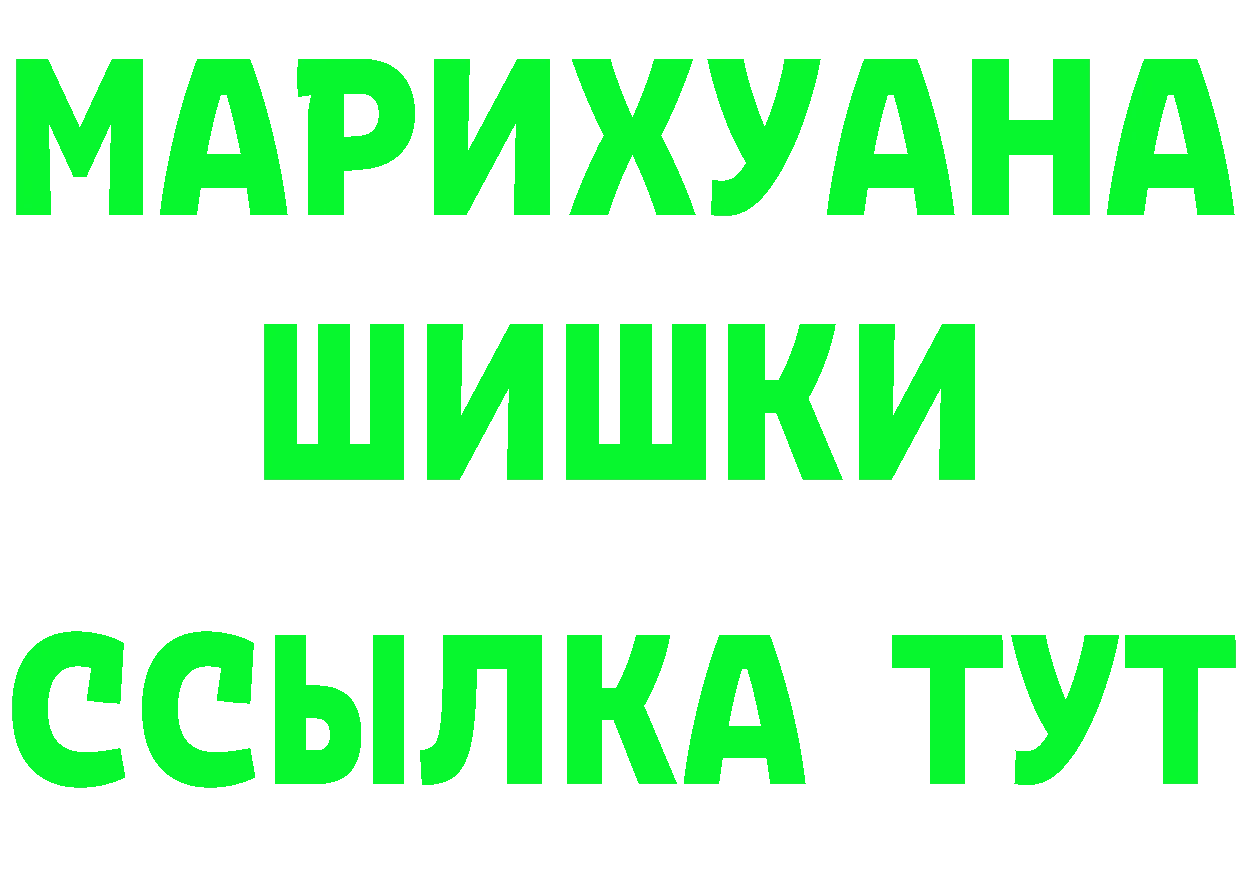 МАРИХУАНА
ШИШКИ
ССЫЛКА ТУТ